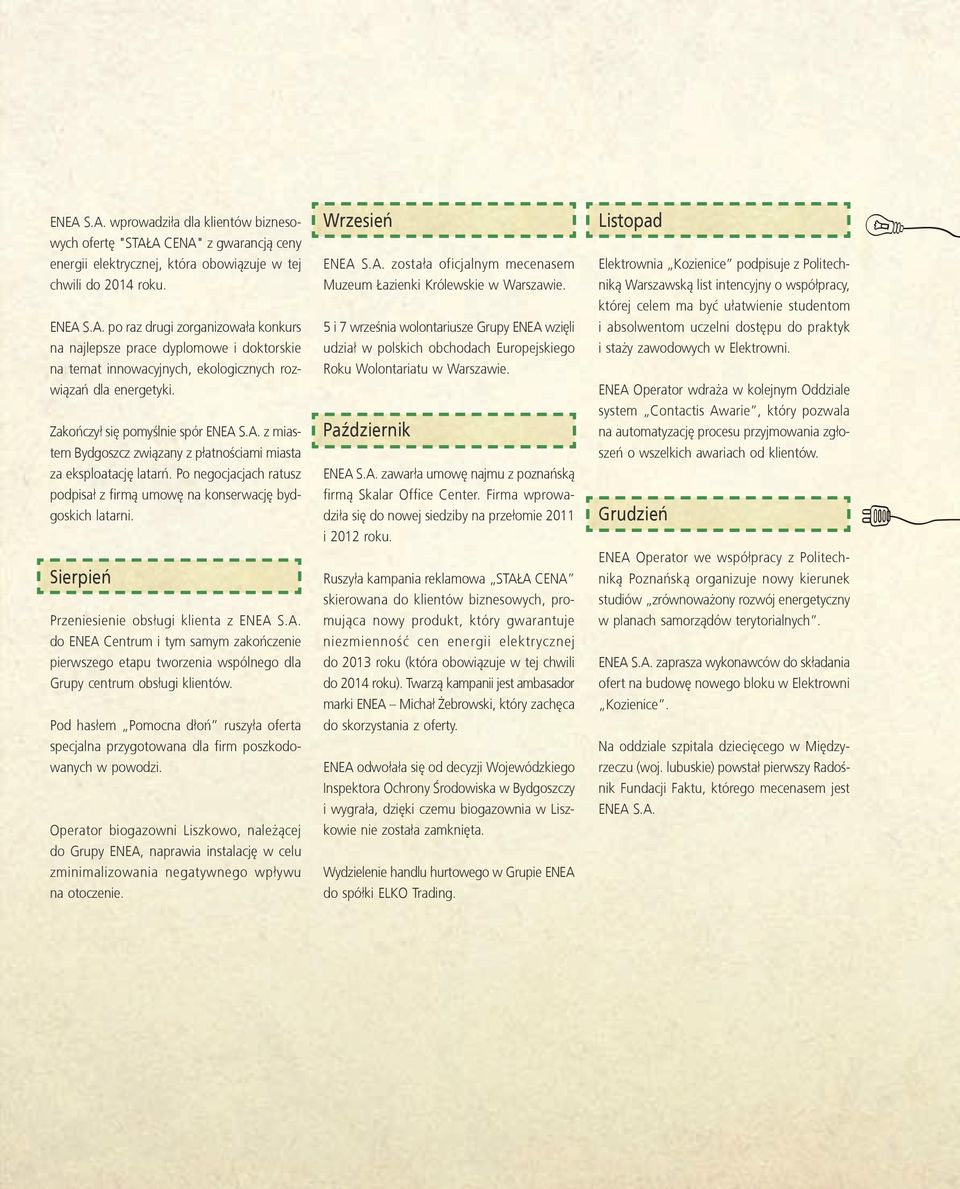 ENEA S.A. wprowadziła dla klientów biznesowych ofertę "STAŁA CENA" z gwarancją ceny energii elektrycznej, która obowiązuje w tej chwili do 2014 roku.

ENEA S.A. po raz drugi zorganizowała konkurs na najlepsze prace dyplomowe i doktorskie na temat innowacyjnych, ekologicznych rozwiązań dla energetyki.

Zakończył się pomyślnie spór ENEA S.A. z miastem Bydgoszcz związany z płatnościami miasta za eksploatację latarń. Po negocjacjach ratusz podpisał z firmą umowę na konserwację bydgoskich latarni.

Sierpień

Przeniesienie obsługi klienta z ENEA S.A. do ENEA Centrum i tym samym zakończenie pierwszego etapu tworzenia wspólnego dla Grupy centrum obsługi klientów.

Pod hasłem „Pomocna dłoń" ruszyła oferta specjalna przygotowana dla firm poszkodowanych w powodzi.

Operator biogazowni Liszkowo, należącej do Grupy ENEA, naprawia instalację w celu zminimalizowania negatywnego wpływu na otoczenie.

Wrzesień

ENEA S.A. została oficjalnym mecenasem Muzeum Łazienki Królewskie w Warszawie.

5 i 7 września wolontariusze Grupy ENEA wzięli udział w polskich obchodach Europejskiego Roku Wolontariatu w Warszawie.

Październik

ENEA S.A. zawarła umowę najmu z poznańską firmą Skalar Office Center. Firma wprowadziła się do nowej siedziby na przełomie 2011 i 2012 roku.

Ruszyła kampania reklamowa „STAŁA CENA" skierowana do klientów biznesowych, promująca nowy produkt, który gwarantuje niezmienność cen energii elektrycznej do 2013 roku (która obowiązuje w tej chwili do 2014 roku). Twarzą kampanii jest ambasador marki ENEA – Michał Żebrowski, który zachęca do skorzystania z oferty.

ENEA odwołała się od decyzji Wojewódzkiego Inspektora Ochrony Środowiska w Bydgoszczy i wygrała, dzięki czemu biogazownia w Liszkowie nie została zamknięta.

Wydzielenie handlu hurtowego w Grupie ENEA do spółki ELKO Trading.

Listopad

Elektrownia „Kozienice" podpisuje z Politechniką Warszawską list intencyjny o współpracy, której celem ma być ułatwienie studentom i absolwentom uczelni dostępu do praktyk i staży zawodowych w Elektrowni.

ENEA Operator wdraża w kolejnym Oddziale system „Contactis Awarie", który pozwala na automatyzację procesu przyjmowania zgłoszeń o wszelkich awariach od klientów.

Grudzień

ENEA Operator we współpracy z Politechniką Poznańską organizuje nowy kierunek studiów „zrównoważony rozwój energetyczny w planach samorządów terytorialnych".

ENEA S.A. zaprasza wykonawców do składania ofert na budowę nowego bloku w Elektrowni „Kozienice".

Na oddziale szpitala dziecięcego w Międzyrzeczu (woj. lubuskie) powstał pierwszy Radośnik Fundacji Faktu, którego mecenasem jest ENEA S.A.